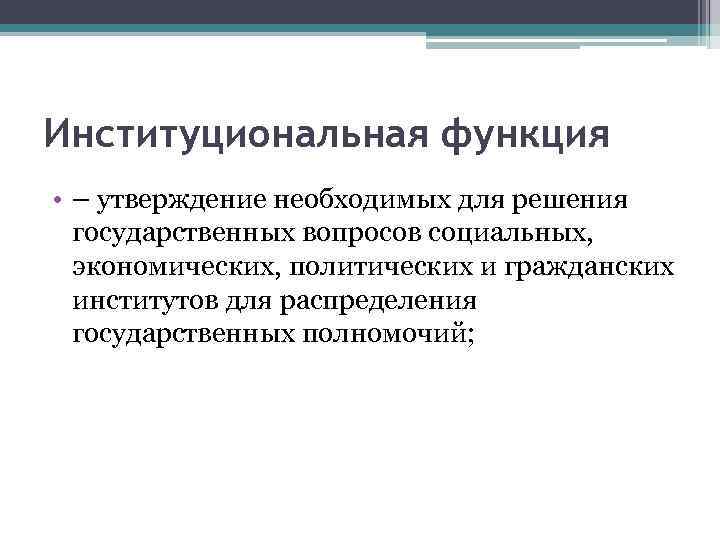 Институциональная функция

• – утверждение необходимых для решения государственных вопросов социальных, экономических, политических и гражданских институтов для распределения государственных полномочий;